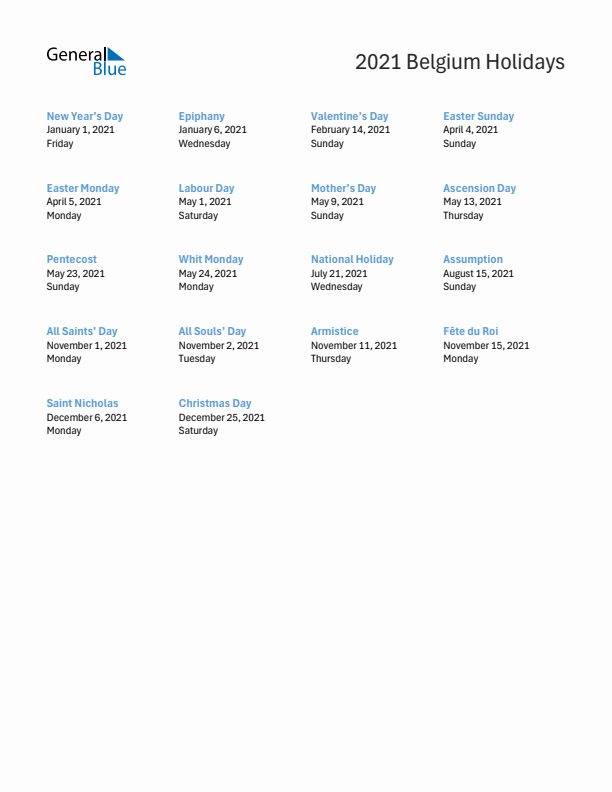 General Blue

2021 Belgium Holidays

New Year's Day
January 1, 2021
Friday

Epiphany
January 6, 2021
Wednesday

Valentine's Day
February 14, 2021
Sunday

Easter Sunday
April 4, 2021
Sunday

Easter Monday
April 5, 2021
Monday

Labour Day
May 1, 2021
Saturday

Mother's Day
May 9, 2021
Sunday

Ascension Day
May 13, 2021
Thursday

Pentecost
May 23, 2021
Sunday

Whit Monday
May 24, 2021
Monday

National Holiday
July 21, 2021
Wednesday

Assumption
August 15, 2021
Sunday

All Saints' Day
November 1, 2021
Monday

All Souls' Day
November 2, 2021
Tuesday

Armistice
November 11, 2021
Thursday

Fête du Roi
November 15, 2021
Monday

Saint Nicholas
December 6, 2021
Monday

Christmas Day
December 25, 2021
Saturday